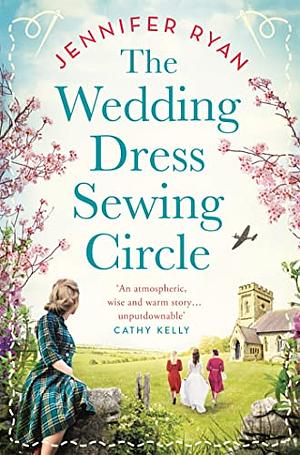 JENNIFER RYAN

The Wedding Dress Sewing Circle

'An atmospheric, wise and warm story... unputdownable'
CATHY KELLY